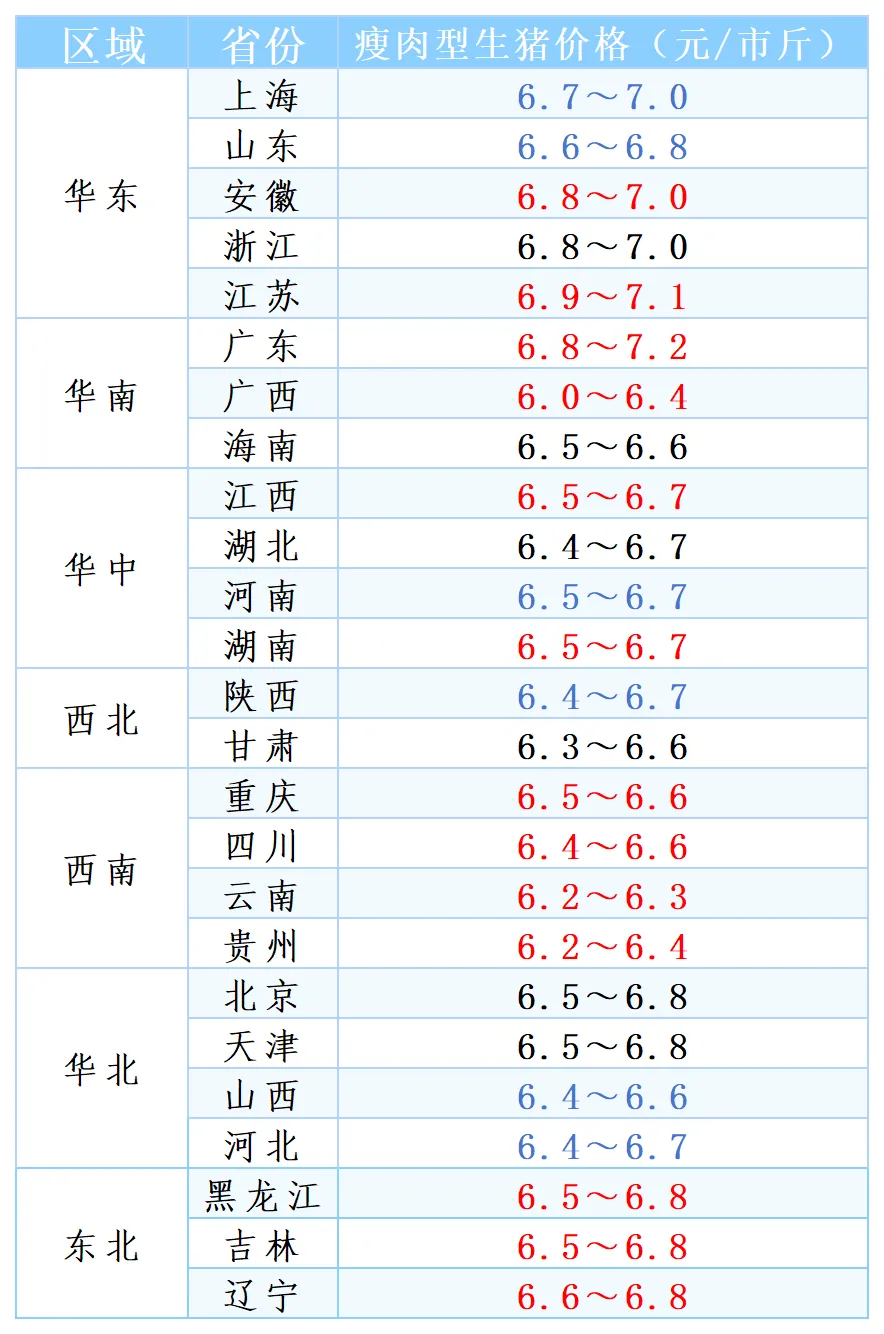 | 区域 | 省份 | 瘦肉型生猪价格（元/市斤） |
|---|---|---|
| 华东 | 上海 | 6.7～7.0 |
| | 山东 | 6.6～6.8 |
| | 安徽 | 6.8～7.0 |
| | 浙江 | 6.8～7.0 |
| | 江苏 | 6.9～7.1 |
| 华南 | 广东 | 6.8～7.2 |
| | 广西 | 6.0～6.4 |
| | 海南 | 6.5～6.6 |
| 华中 | 江西 | 6.5～6.7 |
| | 湖北 | 6.4～6.7 |
| | 河南 | 6.5～6.7 |
| | 湖南 | 6.5～6.7 |
| 西北 | 陕西 | 6.4～6.7 |
| | 甘肃 | 6.3～6.6 |
| 西南 | 重庆 | 6.5～6.6 |
| | 四川 | 6.4～6.6 |
| | 云南 | 6.2～6.3 |
| | 贵州 | 6.2～6.4 |
| 华北 | 北京 | 6.5～6.8 |
| | 天津 | 6.5～6.8 |
| | 山西 | 6.4～6.6 |
| | 河北 | 6.4～6.7 |
| 东北 | 黑龙江 | 6.5～6.8 |
| | 吉林 | 6.5～6.8 |
| | 辽宁 | 6.6～6.8 |